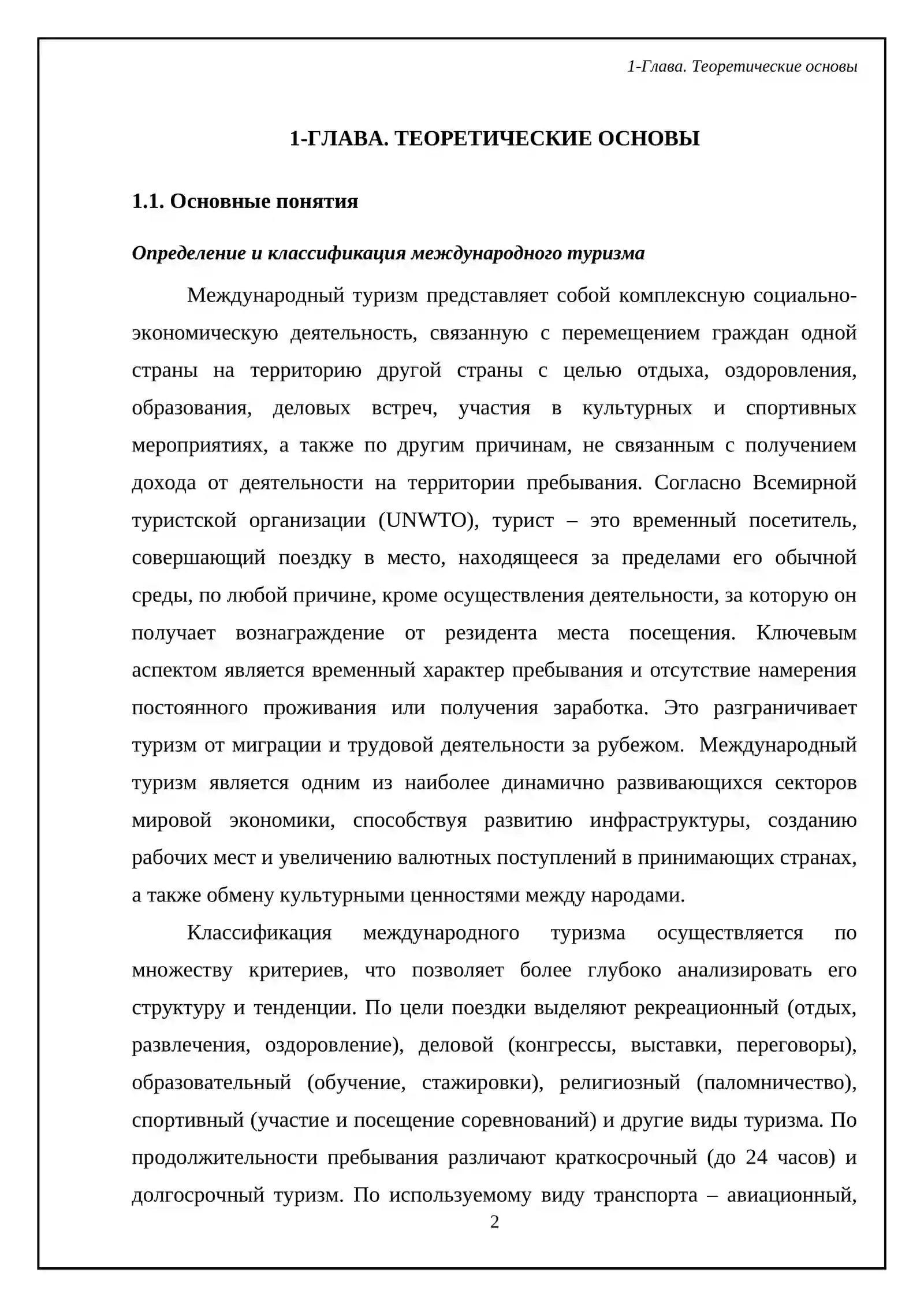 1-Глава. Теоретические основы

1-ГЛАВА. ТЕОРЕТИЧЕСКИЕ ОСНОВЫ

1.1. Основные понятия

Определение и классификация международного туризма

Международный туризм представляет собой комплексную социально-экономическую деятельность, связанную с перемещением граждан одной страны на территорию другой страны с целью отдыха, оздоровления, образования, деловых встреч, участия в культурных и спортивных мероприятиях, а также по другим причинам, не связанным с получением дохода от деятельности на территории пребывания. Согласно Всемирной туристской организации (UNWTO), турист – это временный посетитель, совершающий поездку в место, находящееся за пределами его обычной среды, по любой причине, кроме осуществления деятельности, за которую он получает вознаграждение от резидента места посещения. Ключевым аспектом является временный характер пребывания и отсутствие намерения постоянного проживания или получения заработка. Это разграничивает туризм от миграции и трудовой деятельности за рубежом. Международный туризм является одним из наиболее динамично развивающихся секторов мировой экономики, способствуя развитию инфраструктуры, созданию рабочих мест и увеличению валютных поступлений в принимающих странах, а также обмену культурными ценностями между народами.

Классификация международного туризма осуществляется по множеству критериев, что позволяет более глубоко анализировать его структуру и тенденции. По цели поездки выделяют рекреационный (отдых, развлечения, оздоровление), деловой (конгрессы, выставки, переговоры), образовательный (обучение, стажировки), религиозный (паломничество), спортивный (участие и посещение соревнований) и другие виды туризма. По продолжительности пребывания различают краткосрочный (до 24 часов) и долгосрочный туризм. По используемому виду транспорта – авиационный,

2